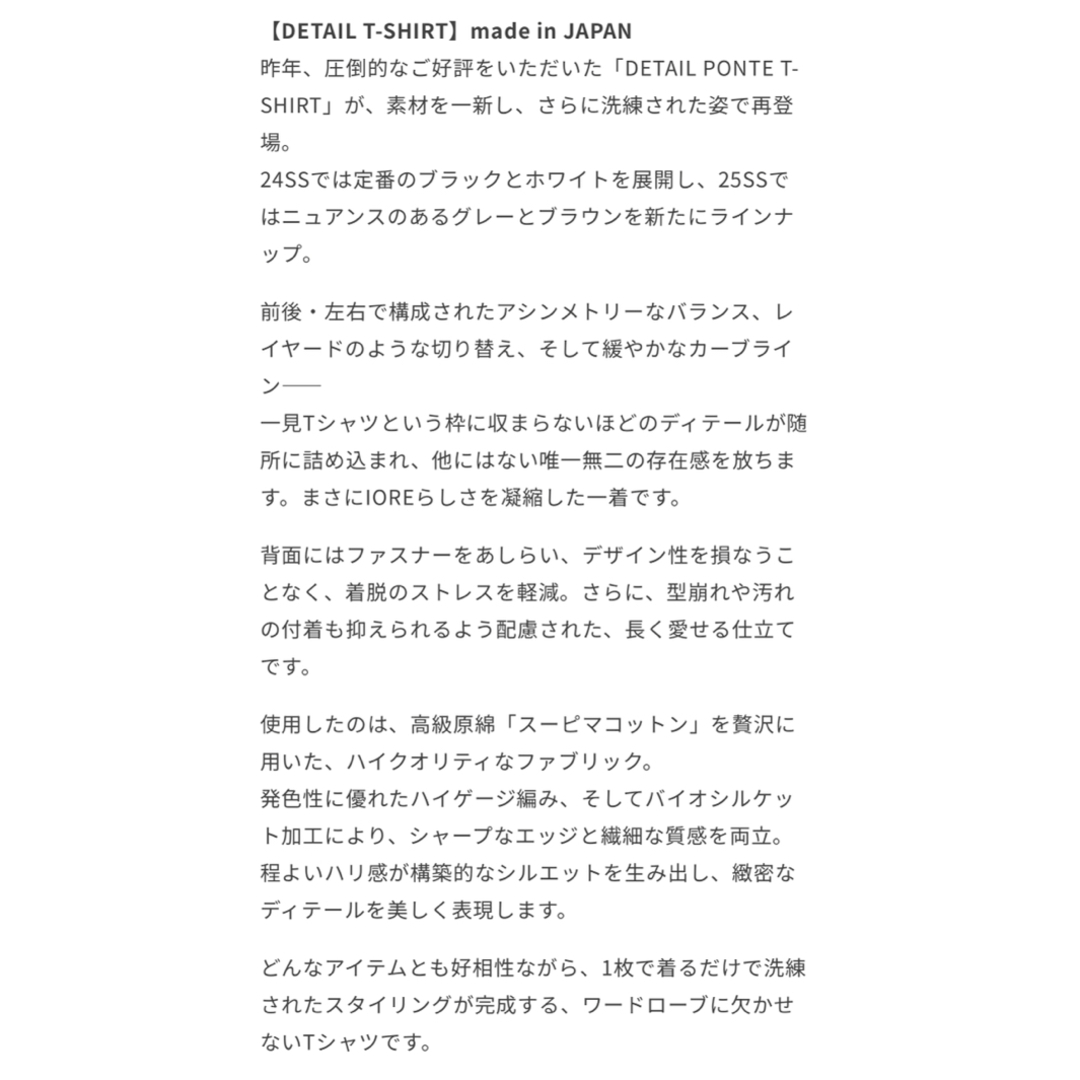 【DETAIL T-SHIRT】made in JAPAN
昨年、圧倒的なご好評をいただいた「DETAIL PONTE T-SHIRT」が、素材を一新し、さらに洗練された姿で再登場。
24SSでは定番のブラックとホワイトを展開し、25SSではニュアンスのあるグレーとブラウンを新たにラインナップ。

前後・左右で構成されたアシンメトリーなバランス、レイヤードのような切り替え、そして緩やかなカーブライン──
一見Tシャツという枠に収まらないほどのディテールが随所に詰め込まれ、他にはない唯一無二の存在感を放ちます。まさにIOREらしさを凝縮した一着です。

背面にはファスナーをあしらい、デザイン性を損なうことなく、着脱のストレスを軽減。さらに、型崩れや汚れの付着も抑えられるよう配慮された、長く愛せる仕立てです。

使用したのは、高級原綿「スーピマコットン」を贅沢に用いた、ハイクオリティなファブリック。
発色性に優れたハイゲージ編み、そしてバイオシルケット加工により、シャープなエッジと繊細な質感を両立。
程よいハリ感が構築的なシルエットを生み出し、緻密なディテールを美しく表現します。

どんなアイテムとも好相性ながら、1枚で着るだけで洗練されたスタイリングが完成する、ワードローブに欠かせないTシャツです。